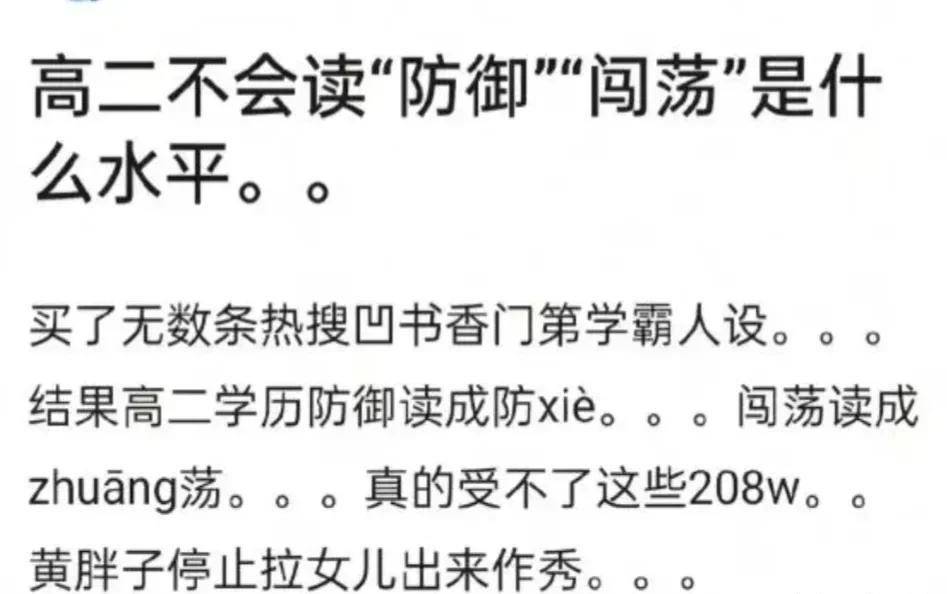 高二不会读“防御”“闯荡”是什么水平。。

买了无数条热搜凹书香门第学霸人设。。。结果高二学历防御读成防xiè。。。闯荡读成zhuāng荡。。。真的受不了这些208w。。黄胖子停止拉女儿出来作秀。。。